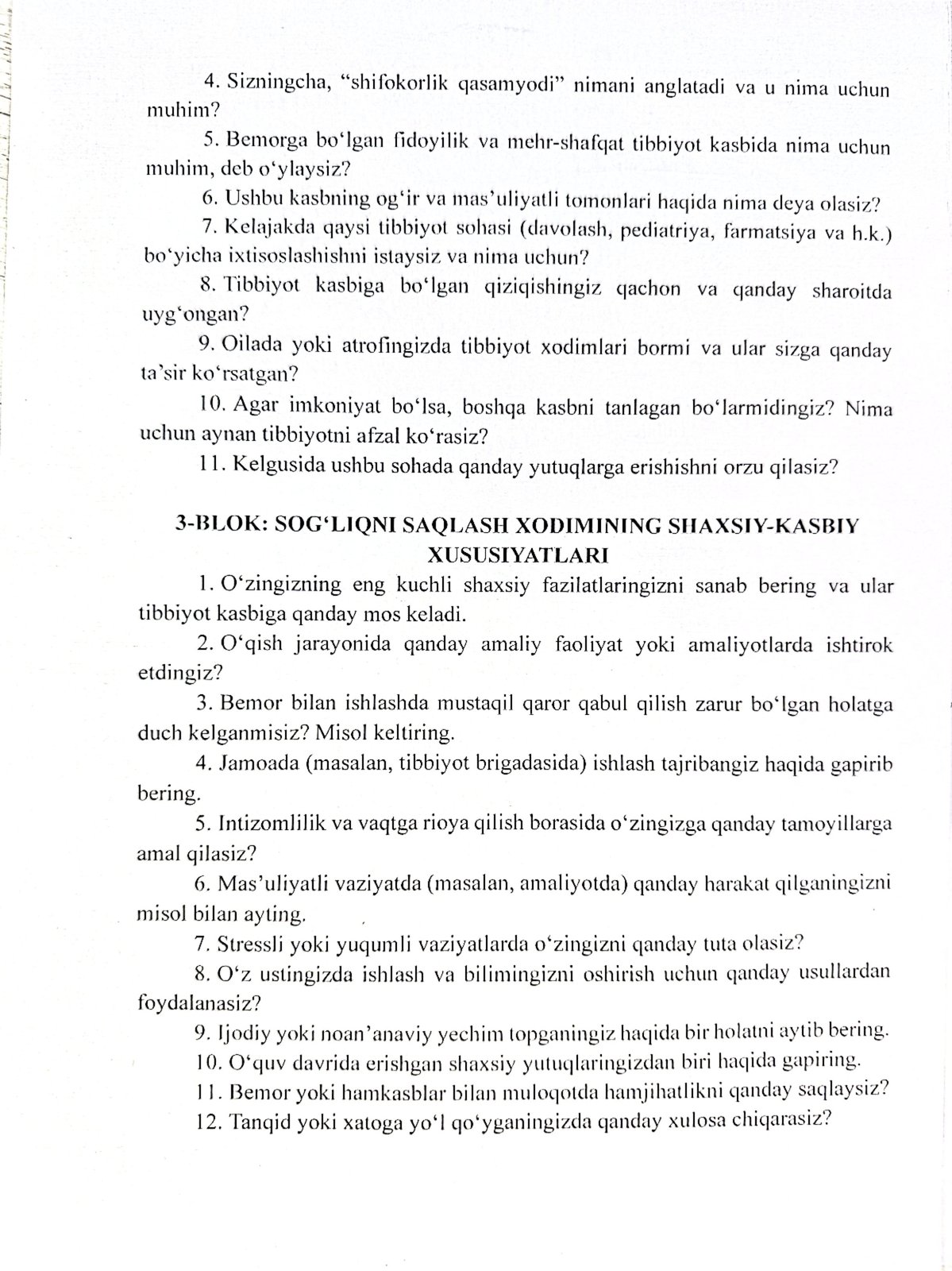 4. Sizningcha, "shifokorlik qasamyodi" nimani anglatadi va u nima uchun muhim?

5. Bemorga bo'lgan fidoyilik va mehr-shafqat tibbiyot kasbida nima uchun muhim, deb o'ylaysiz?

6. Ushbu kasbning og'ir va mas'uliyatli tomonlari haqida nima deya olasiz?

7. Kelajakda qaysi tibbiyot sohasi (davolash, pediatriya, farmatsiya va h.k.) bo'yicha ixtisoslashishni istaysiz va nima uchun?

8. Tibbiyot kasbiga bo'lgan qiziqishingiz qachon va qanday sharoitda uyg'ongan?

9. Oilada yoki atrofingizda tibbiyot xodimlari bormi va ular sizga qanday ta'sir ko'rsatgan?

10. Agar imkoniyat bo'lsa, boshqa kasbni tanlagan bo'larmidingiz? Nima uchun aynan tibbiyotni afzal ko'rasiz?

11. Kelgusida ushbu sohada qanday yutuqlarga erishishni orzu qilasiz?

3-BLOK: SOG'LIQNI SAQLASH XODIMINING SHAXSIY-KASBIY XUSUSIYATLARI

1. O'zingizning eng kuchli shaxsiy fazilatlaringizni sanab bering va ular tibbiyot kasbiga qanday mos keladi.

2. O'qish jarayonida qanday amaliy faoliyat yoki amaliyotlarda ishtirok etdingiz?

3. Bemor bilan ishlashda mustaqil qaror qabul qilish zarur bo'lgan holatga duch kelganmisiz? Misol keltiring.

4. Jamoada (masalan, tibbiyot brigadasida) ishlash tajribangiz haqida gapirib bering.

5. Intizomlilik va vaqtga rioya qilish borasida o'zingizga qanday tamoyillarga amal qilasiz?

6. Mas'uliyatli vaziyatda (masalan, amaliyotda) qanday harakat qilganingizni misol bilan ayting.

7. Stressli yoki yuqumli vaziyatlarda o'zingizni qanday tuta olasiz?

8. O'z ustingizda ishlash va bilimingizni oshirish uchun qanday usullardan foydalanasiz?

9. Ijodiy yoki noan'anaviy yechim topganingiz haqida bir holatni aytib bering.

10. O'quv davrida erishgan shaxsiy yutuqlaringizdan biri haqida gapiring.

11. Bemor yoki hamkasblar bilan muloqotda hamjihatlikni qanday saqlaysiz?

12. Tanqid yoki xatoga yo'l qo'yganingizda qanday xulosa chiqarasiz?